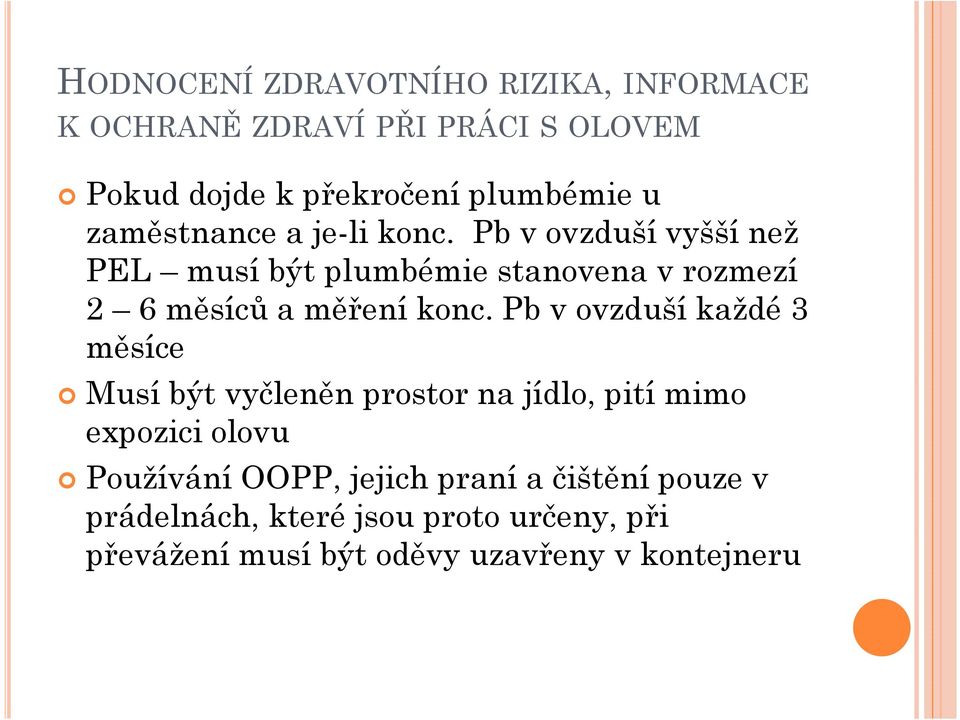 HODNOCENÍ ZDRAVOTNÍHO RIZIKA, INFORMACE K OCHRANĚ ZDRAVÍ PŘI PRÁCI S OLOVEM

Pokud dojde k překročení plumbémie u zaměstnance a je-li konc. Pb v ovzduší vyšší než PEL – musí být plumbémie stanovena v rozmezí 2 – 6 měsíců a měření konc. Pb v ovzduší každé 3 měsíce

Musí být vyčleněn prostor na jídlo, pití mimo expozici olovu

Používání OOPP, jejich praní a čištění pouze v prádelnách, které jsou proto určeny, při převážení musí být oděvy uzavřeny v kontejneru